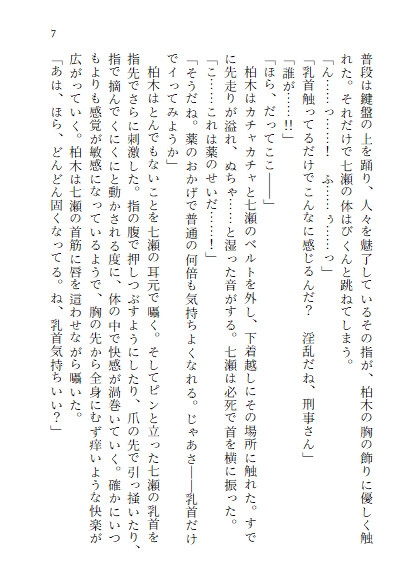 7

普段は鍵盤の上を踊り、人々を魅了しているその指が、柏木の胸の飾りに優しく触れた。それだけで七瀬の体はびくんと跳ねてしまう。

「ん……っ……！　ふ……ぅ……っ」

「乳首触ってるだけでこんなに感じるんだ？　淫乱だね、刑事さん」

「誰が……!!」

「ほら、だってここ――」

柏木はカチャカチャと七瀬のベルトを外し、下着越しにその場所に触れた。すでに先走りが溢れ、ぬちゃ……と湿った音がする。七瀬は必死で首を横に振った。

「こ……これは薬のせいだ……！」

「そうだね。薬のおかげで普通の何倍も気持ちよくなれる。じゃあさ――乳首だけでイってみようか」

柏木はとんでもないことを七瀬の耳元で囁く。そしてピンと立った七瀬の乳首を指先でさらに刺激した。指の腹で押しつぶすようにしたり、爪の先で引っ掻いたり、指で摘んでくにくにと動かされる度に、体の中で快感が渦巻いていく。確かにいつもよりも感覚が敏感になっているようで、胸の先から全身にむず痒いような快楽が広がっていく。柏木は七瀬の首筋に唇を這わせながら囁いた。

「あは、ほら、どんどん固くなってる。ね、乳首気持ちいい？」